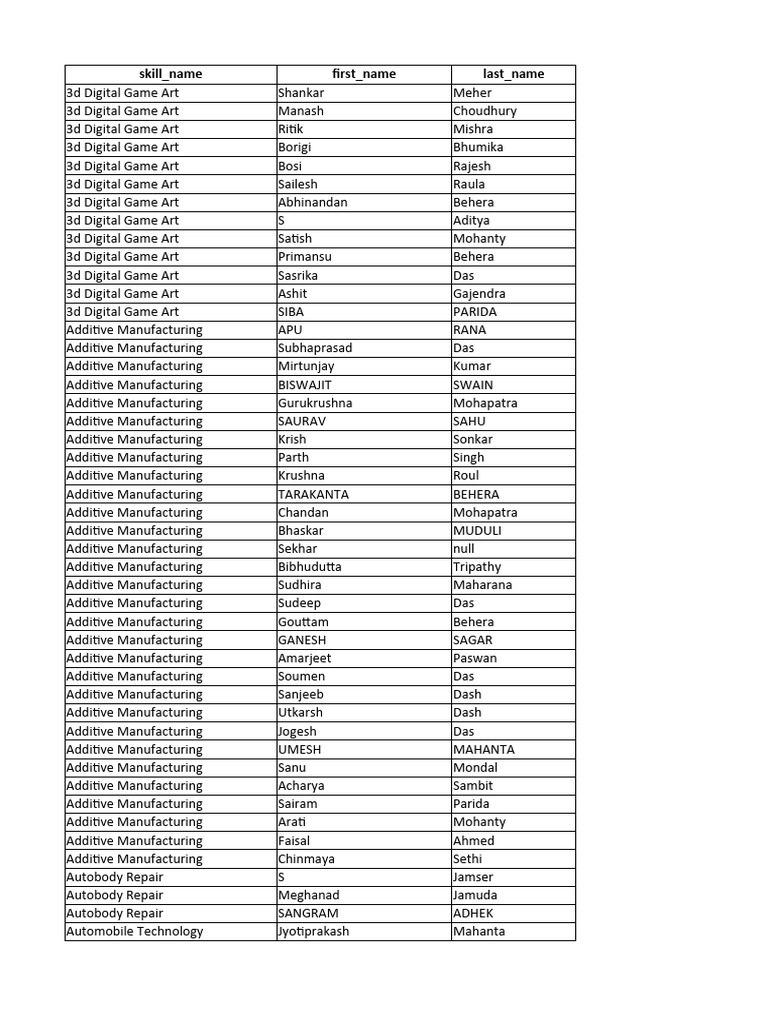 | skill_name | first_name | last_name |
|---|---|---|
| 3d Digital Game Art | Shankar | Meher |
| 3d Digital Game Art | Manash | Choudhury |
| 3d Digital Game Art | Ritik | Mishra |
| 3d Digital Game Art | Borigi | Bhumika |
| 3d Digital Game Art | Bosi | Rajesh |
| 3d Digital Game Art | Sailesh | Raula |
| 3d Digital Game Art | Abhinandan | Behera |
| 3d Digital Game Art | S | Aditya |
| 3d Digital Game Art | Satish | Mohanty |
| 3d Digital Game Art | Primansu | Behera |
| 3d Digital Game Art | Sasrika | Das |
| 3d Digital Game Art | Ashit | Gajendra |
| 3d Digital Game Art | SIBA | PARIDA |
| Additive Manufacturing | APU | RANA |
| Additive Manufacturing | Subhaprasad | Das |
| Additive Manufacturing | Mirtunjay | Kumar |
| Additive Manufacturing | BISWAJIT | SWAIN |
| Additive Manufacturing | Gurukrushna | Mohapatra |
| Additive Manufacturing | SAURAV | SAHU |
| Additive Manufacturing | Krish | Sonkar |
| Additive Manufacturing | Parth | Singh |
| Additive Manufacturing | Krushna | Roul |
| Additive Manufacturing | TARAKANTA | BEHERA |
| Additive Manufacturing | Chandan | Mohapatra |
| Additive Manufacturing | Bhaskar | MUDULI |
| Additive Manufacturing | Sekhar | null |
| Additive Manufacturing | Bibhudutta | Tripathy |
| Additive Manufacturing | Sudhira | Maharana |
| Additive Manufacturing | Sudeep | Das |
| Additive Manufacturing | Gouttam | Behera |
| Additive Manufacturing | GANESH | SAGAR |
| Additive Manufacturing | Amarjeet | Paswan |
| Additive Manufacturing | Soumen | Das |
| Additive Manufacturing | Sanjeeb | Dash |
| Additive Manufacturing | Utkarsh | Dash |
| Additive Manufacturing | Jogesh | Das |
| Additive Manufacturing | UMESH | MAHANTA |
| Additive Manufacturing | Sanu | Mondal |
| Additive Manufacturing | Acharya | Sambit |
| Additive Manufacturing | Sairam | Parida |
| Additive Manufacturing | Arati | Mohanty |
| Additive Manufacturing | Faisal | Ahmed |
| Additive Manufacturing | Chinmaya | Sethi |
| Autobody Repair | S | Jamser |
| Autobody Repair | Meghanad | Jamuda |
| Autobody Repair | SANGRAM | ADHEK |
| Automobile Technology | Jyotiprakash | Mahanta |